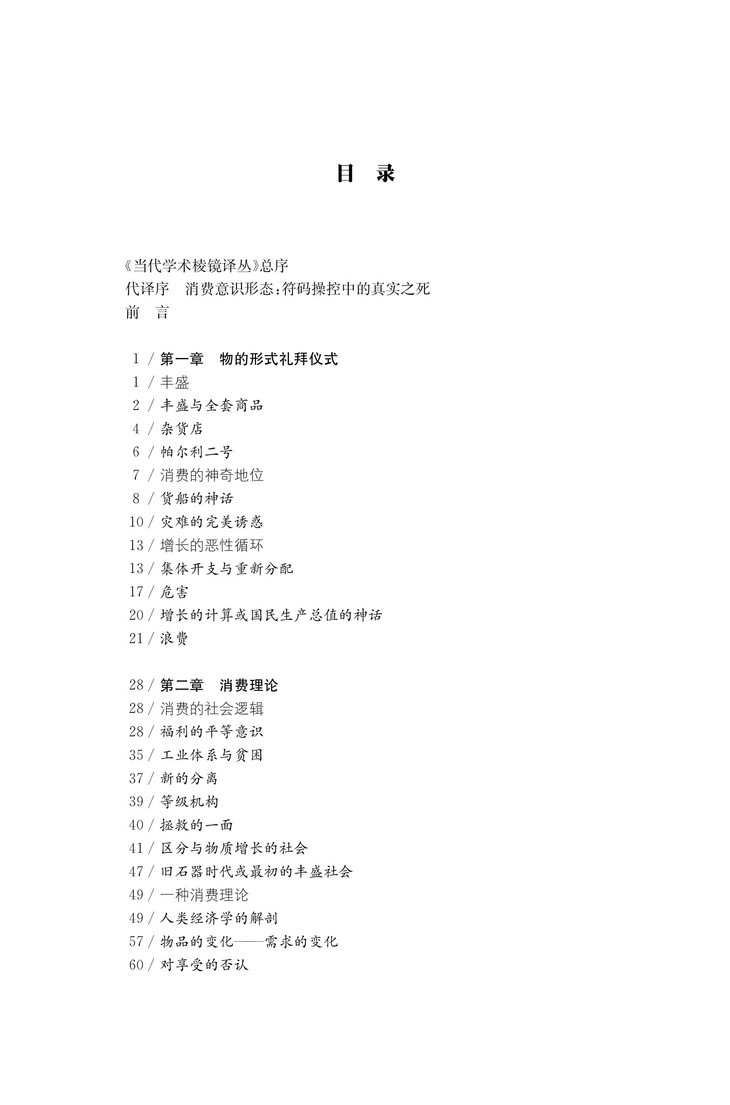 目　录

《当代学术棱镜译丛》总序
代译序　消费意识形态:符码操控中的真实之死
前　言

1 / 第一章　物的形式礼拜仪式
1 / 丰盛
2 / 丰盛与全套商品
4 / 杂货店
6 / 帕尔利二号
7 / 消费的神奇地位
8 / 货船的神话
10 / 灾难的完美诱惑
13 / 增长的恶性循环
13 / 集体开支与重新分配
17 / 危害
20 / 增长的计算或国民生产总值的神话
21 / 浪费

28 / 第二章　消费理论
28 / 消费的社会逻辑
28 / 福利的平等意识
35 / 工业体系与贫困
37 / 新的分离
39 / 等级机构
40 / 拯救的一面
41 / 区分与物质增长的社会
47 / 旧石器时代或最初的丰盛社会
49 / 一种消费理论
49 / 人类经济学的解剖
57 / 物品的变化——需求的变化
60 / 对享受的否认